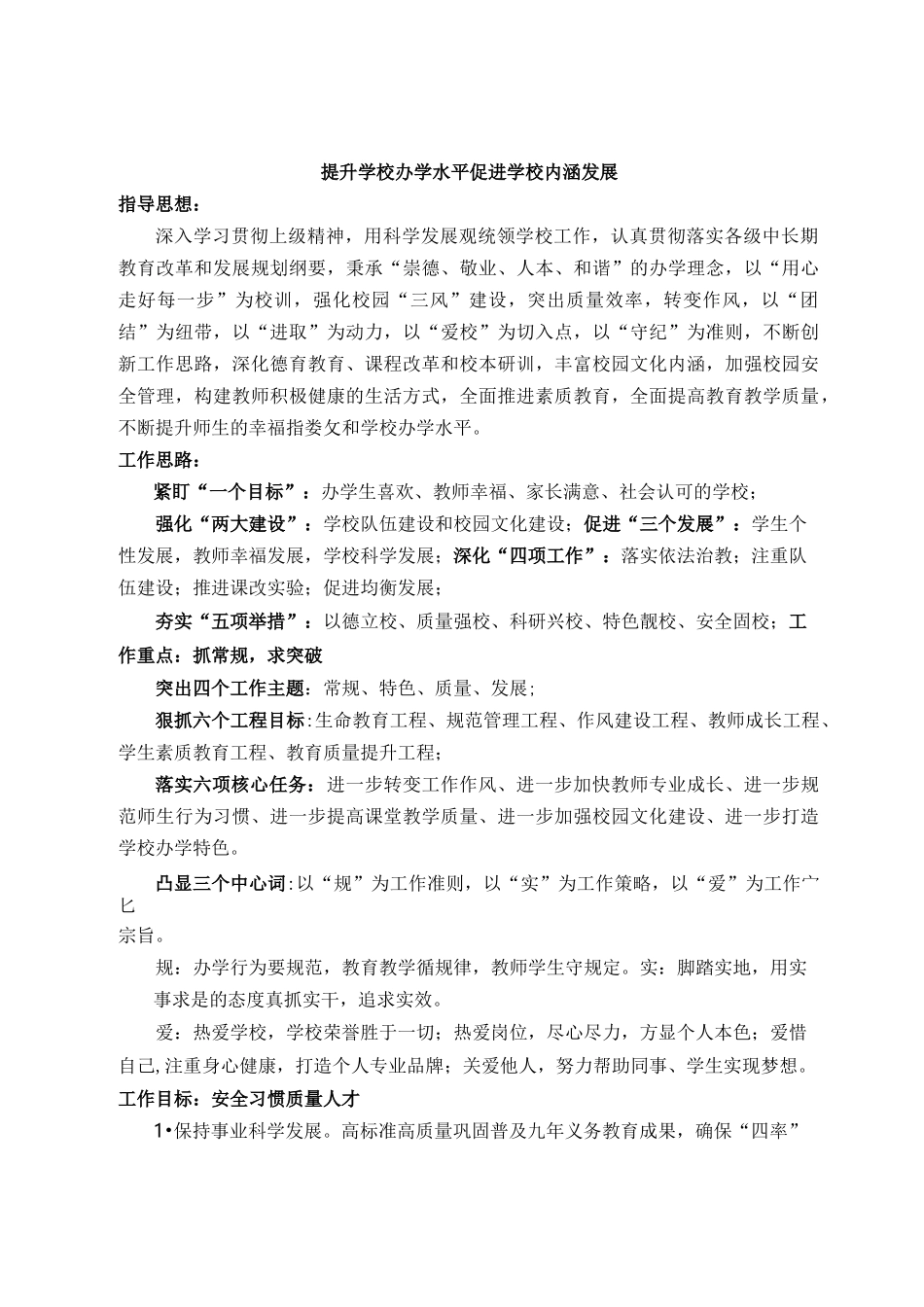 提升学校办学水平促进学校内涵发展

指导思想：

深入学习贯彻上级精神，用科学发展观统领学校工作，认真贯彻落实各级中长期教育改革和发展规划纲要，秉承“崇德、敬业、人本、和谐”的办学理念，以“用心走好每一步”为校训，强化校园“三风”建设，突出质量效率，转变作风，以“团结”为纽带，以“进取”为动力，以“爱校”为切入点，以“守纪”为准则，不断创新工作思路，深化德育教育、课程改革和校本研训，丰富校园文化内涵，加强校园安全管理，构建教师积极健康的生活方式，全面推进素质教育，全面提高教育教学质量，不断提升师生的幸福指娄攵和学校办学水平。

工作思路：

紧盯“一个目标”：办学生喜欢、教师幸福、家长满意、社会认可的学校；

强化“两大建设”：学校队伍建设和校园文化建设；促进“三个发展”：学生个性发展，教师幸福发展，学校科学发展；深化“四项工作”：落实依法治教；注重队伍建设；推进课改实验；促进均衡发展；

夯实“五项举措”：以德立校、质量强校、科研兴校、特色靓校、安全固校；工作重点：抓常规，求突破

突出四个工作主题：常规、特色、质量、发展；

狠抓六个工程目标：生命教育工程、规范管理工程、作风建设工程、教师成长工程、学生素质教育工程、教育质量提升工程；

落实六项核心任务：进一步转变工作作风、进一步加快教师专业成长、进一步规范师生行为习惯、进一步提高课堂教学质量、进一步加强校园文化建设、进一步打造学校办学特色。

凸显三个中心词：以“规”为工作准则，以“实”为工作策略，以“爱”为工作宀匕宗旨。

规：办学行为要规范，教育教学循规律，教师学生守规定。实：脚踏实地，用实事求是的态度真抓实干，追求实效。

爱：热爱学校，学校荣誉胜于一切；热爱岗位，尽心尽力，方显个人本色；爱惜自己，注重身心健康，打造个人专业品牌；关爱他人，努力帮助同事、学生实现梦想。

工作目标：安全习惯质量人才

1•保持事业科学发展。高标准高质量巩固普及九年义务教育成果，确保“四率”